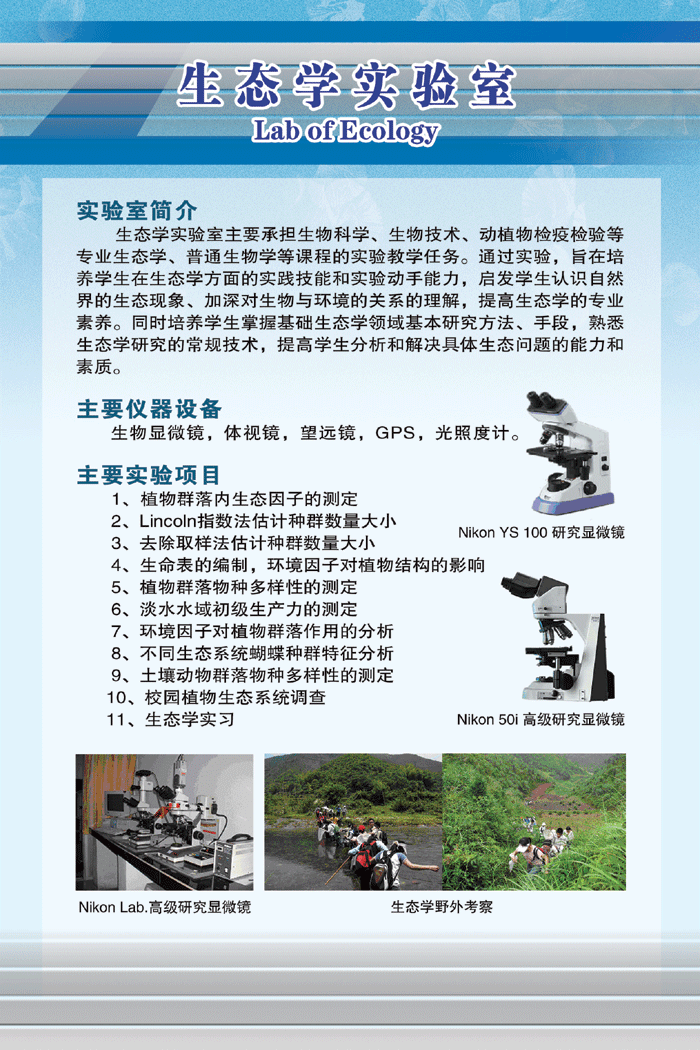 生态学实验室
Lab of Ecology

实验室简介
生态学实验室主要承担生物科学、生物技术、动植物检疫检验等专业生态学、普通生物学等课程的实验教学任务。通过实验，旨在培养学生在生态学方面的实践技能和实验动手能力，启发学生认识自然界的生态现象、加深对生物与环境的关系的理解，提高生态学的专业素养。同时培养学生掌握基础生态学领域基本研究方法、手段，熟悉生态学研究的常规技术，提高学生分析和解决具体生态问题的能力和素质。

主要仪器设备
生物显微镜，体视镜，望远镜，GPS，光照度计。

主要实验项目
1、植物群落内生态因子的测定
2、Lincoln指数法估计种群数量大小
3、去除取样法估计种群数量大小
4、生命表的编制，环境因子对植物结构的影响
5、植物群落物种多样性的测定
6、淡水水域初级生产力的测定
7、环境因子对植物群落作用的分析
8、不同生态系统蝴蝶种群特征分析
9、土壤动物群落物种多样性的测定
10、校园植物生态系统调查
11、生态学实习

Nikon YS 100 研究显微镜

Nikon 50i 高级研究显微镜

Nikon Lab.高级研究显微镜

生态学野外考察